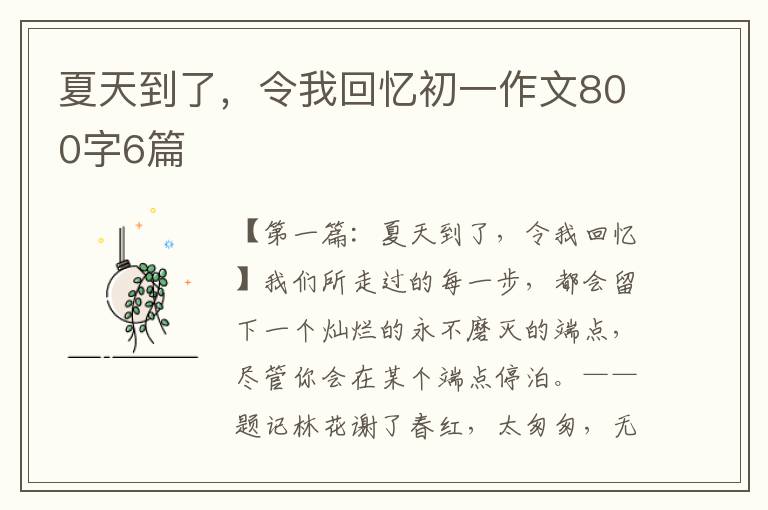 夏天到了，令我回忆初一作文800字6篇

【第一篇：夏天到了，令我回忆】我们所走过的每一步，都会留下一个灿烂的永不磨灭的端点，尽管你会在某个端点停泊。——题记林花谢了春红，太匆匆，无